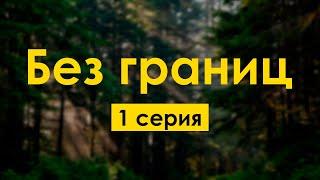 Без границ

1 серия